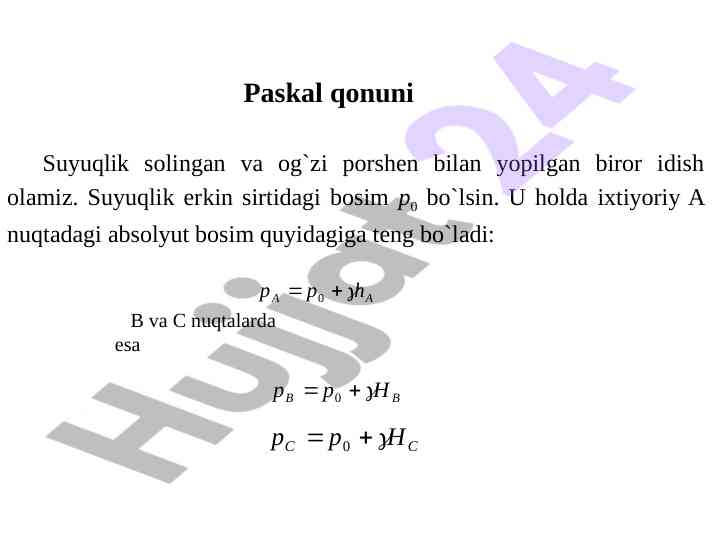 Paskal qonuni

Suyuqlik solingan va og`zi porshen bilan yopilgan biror idish olamiz. Suyuqlik erkin sirtidagi bosim $p_0$ bo`lsin. U holda ixtiyoriy A nuqtadagi absolyut bosim quyidagiga teng bo`ladi:

$p_A = p_0 + \gamma h_A$

B va C nuqtalarda esa

$p_B = p_0 + \gamma H_B$

$p_C = p_0 + \gamma H_C$

Hujjat24